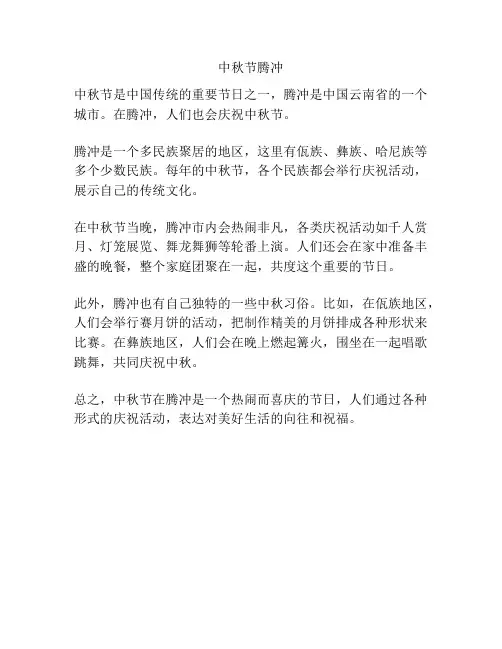 中秋节腾冲

中秋节是中国传统的重要节日之一，腾冲是中国云南省的一个城市。在腾冲，人们也会庆祝中秋节。

腾冲是一个多民族聚居的地区，这里有佤族、彝族、哈尼族等多个少数民族。每年的中秋节，各个民族都会举行庆祝活动，展示自己的传统文化。

在中秋节当晚，腾冲市内会热闹非凡，各类庆祝活动如千人赏月、灯笼展览、舞龙舞狮等轮番上演。人们还会在家中准备丰盛的晚餐，整个家庭团聚在一起，共度这个重要的节日。

此外，腾冲也有自己独特的一些中秋习俗。比如，在佤族地区，人们会举行赛月饼的活动，把制作精美的月饼排成各种形状来比赛。在彝族地区，人们会在晚上燃起篝火，围坐在一起唱歌跳舞，共同庆祝中秋。

总之，中秋节在腾冲是一个热闹而喜庆的节日，人们通过各种形式的庆祝活动，表达对美好生活的向往和祝福。